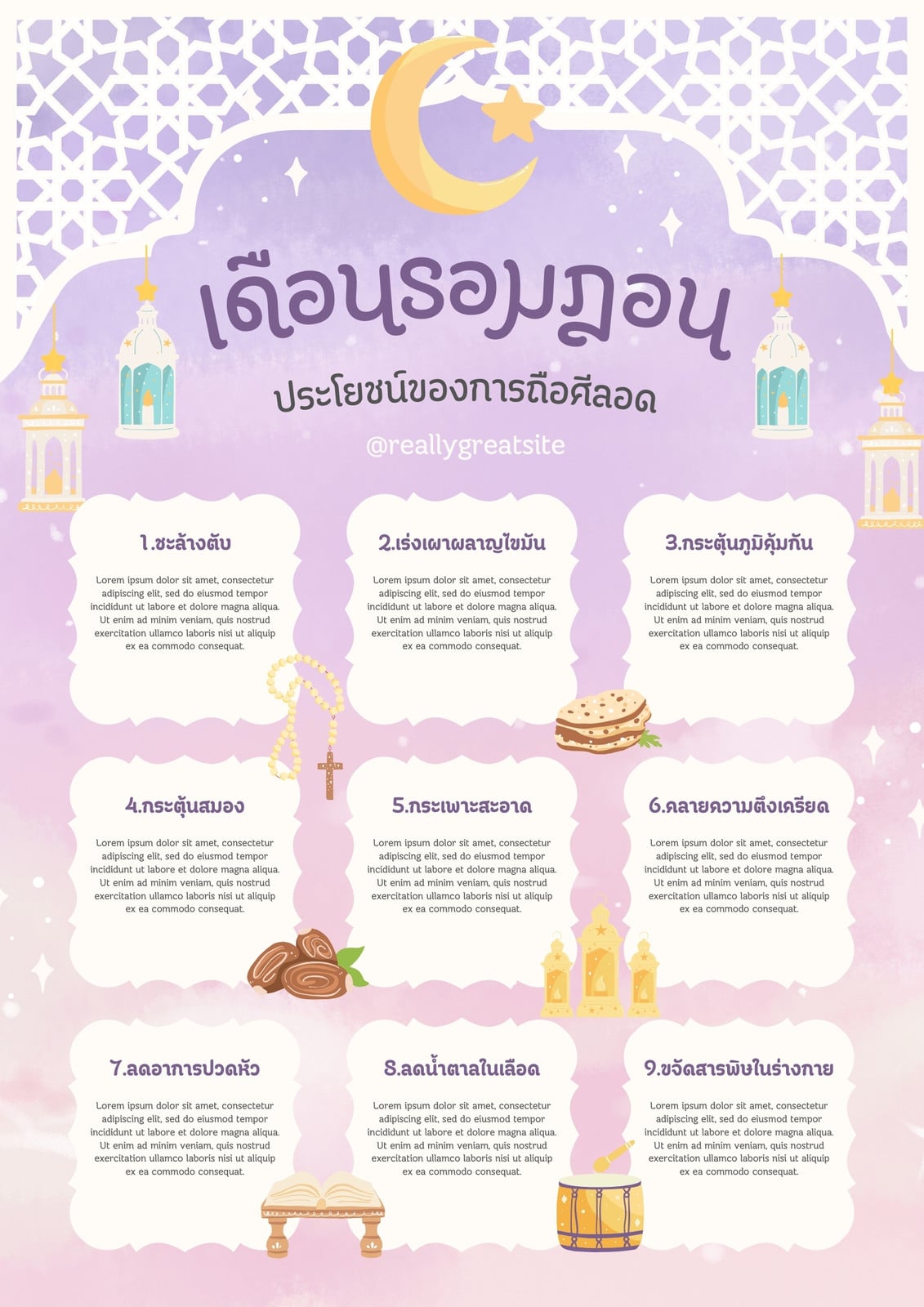 เดือนรอมฎอน

ประโยชน์ของการถือศีลอด

@reallygreatsite

1.ชะล้างตับ

Lorem ipsum dolor sit amet, consectetur adipiscing elit, sed do eiusmod tempor incididunt ut labore et dolore magna aliqua. Ut enim ad minim veniam, quis nostrud exercitation ullamco laboris nisi ut aliquip ex ea commodo consequat.

2.เร่งเผาผลาญไขมัน

Lorem ipsum dolor sit amet, consectetur adipiscing elit, sed do eiusmod tempor incididunt ut labore et dolore magna aliqua. Ut enim ad minim veniam, quis nostrud exercitation ullamco laboris nisi ut aliquip ex ea commodo consequat.

3.กระตุ้นภูมิคุ้มกัน

Lorem ipsum dolor sit amet, consectetur adipiscing elit, sed do eiusmod tempor incididunt ut labore et dolore magna aliqua. Ut enim ad minim veniam, quis nostrud exercitation ullamco laboris nisi ut aliquip ex ea commodo consequat.

4.กระตุ้นสมอง

Lorem ipsum dolor sit amet, consectetur adipiscing elit, sed do eiusmod tempor incididunt ut labore et dolore magna aliqua. Ut enim ad minim veniam, quis nostrud exercitation ullamco laboris nisi ut aliquip ex ea commodo consequat.

5.กระเพาะสะอาด

Lorem ipsum dolor sit amet, consectetur adipiscing elit, sed do eiusmod tempor incididunt ut labore et dolore magna aliqua. Ut enim ad minim veniam, quis nostrud exercitation ullamco laboris nisi ut aliquip ex ea commodo consequat.

6.คลายความตึงเครียด

Lorem ipsum dolor sit amet, consectetur adipiscing elit, sed do eiusmod tempor incididunt ut labore et dolore magna aliqua. Ut enim ad minim veniam, quis nostrud exercitation ullamco laboris nisi ut aliquip ex ea commodo consequat.

7.ลดอาการปวดหัว

Lorem ipsum dolor sit amet, consectetur adipiscing elit, sed do eiusmod tempor incididunt ut labore et dolore magna aliqua. Ut enim ad minim veniam, quis nostrud exercitation ullamco laboris nisi ut aliquip ex ea commodo consequat.

8.ลดน้ำตาลในเลือด

Lorem ipsum dolor sit amet, consectetur adipiscing elit, sed do eiusmod tempor incididunt ut labore et dolore magna aliqua. Ut enim ad minim veniam, quis nostrud exercitation ullamco laboris nisi ut aliquip ex ea commodo consequat.

9.ขจัดสารพิษในร่างกาย

Lorem ipsum dolor sit amet, consectetur adipiscing elit, sed do eiusmod tempor incididunt ut labore et dolore magna aliqua. Ut enim ad minim veniam, quis nostrud exercitation ullamco laboris nisi ut aliquip ex ea commodo consequat.